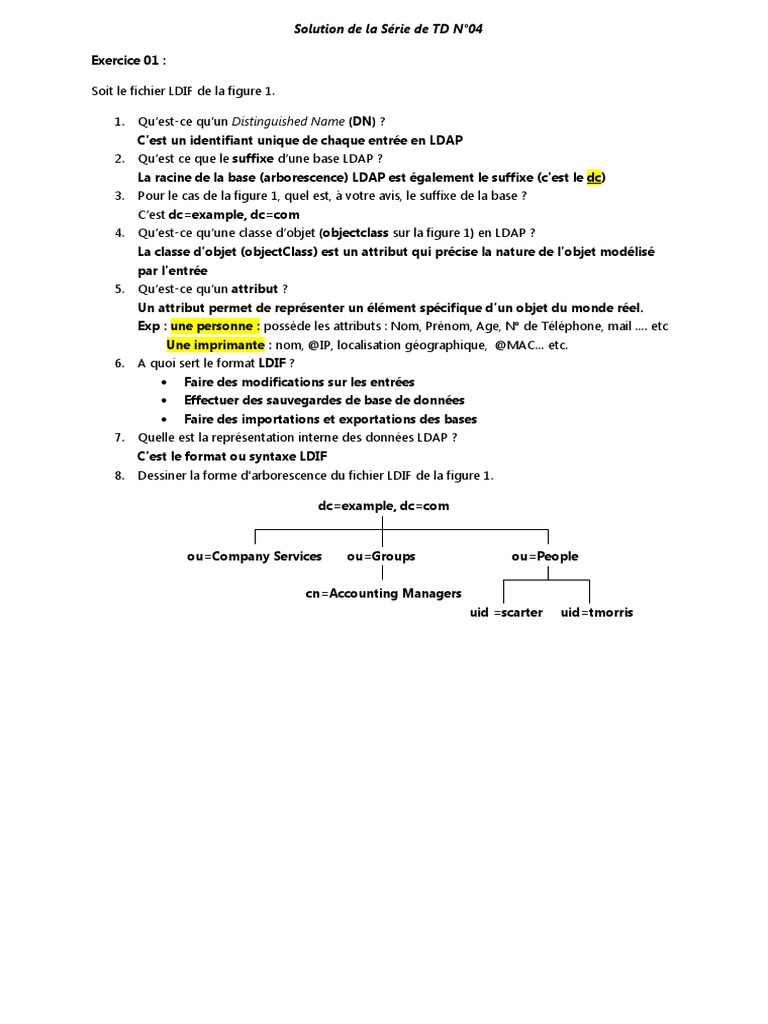 Solution de la Série de TD N°04

Exercice 01 :

Soit le fichier LDIF de la figure 1.

1. Qu'est-ce qu'un Distinguished Name (DN) ?
C'est un identifiant unique de chaque entrée en LDAP
2. Qu'est ce que le suffixe d'une base LDAP ?
La racine de la base (arborescence) LDAP est également le suffixe (c'est le dc)
3. Pour le cas de la figure 1, quel est, à votre avis, le suffixe de la base ?
C'est dc=example, dc=com
4. Qu'est-ce qu'une classe d'objet (objectclass sur la figure 1) en LDAP ?
La classe d'objet (objectClass) est un attribut qui précise la nature de l'objet modélisé par l'entrée
5. Qu'est-ce qu'un attribut ?
Un attribut permet de représenter un élément spécifique d'un objet du monde réel.
Exp : une personne : possède les attributs : Nom, Prénom, Age, N° de Téléphone, mail .... etc
Une imprimante : nom, @IP, localisation géographique, @MAC... etc.
6. A quoi sert le format LDIF ?
• Faire des modifications sur les entrées
• Effectuer des sauvegardes de base de données
• Faire des importations et exportations des bases
7. Quelle est la représentation interne des données LDAP ?
C'est le format ou syntaxe LDIF
8. Dessiner la forme d'arborescence du fichier LDIF de la figure 1.

dc=example, dc=com
ou=Company Services
ou=Groups
ou=People
cn=Accounting Managers
uid =scarter
uid=tmorris